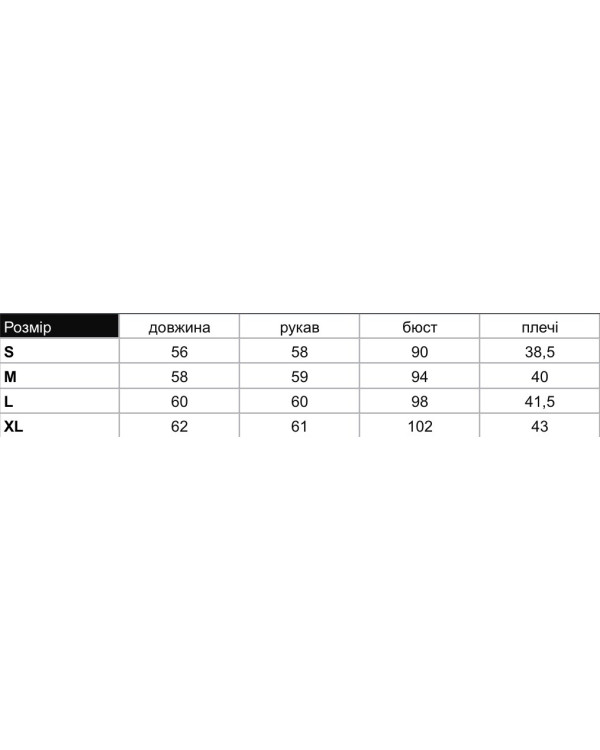 | Розмір | довжина | рукав | бюст | плечі |
|---|---|---|---|---|
| S | 56 | 58 | 90 | 38,5 |
| M | 58 | 59 | 94 | 40 |
| L | 60 | 60 | 98 | 41,5 |
| XL | 62 | 61 | 102 | 43 |